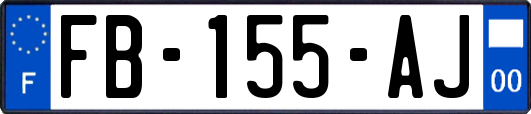 F

FB-155-AJ

00